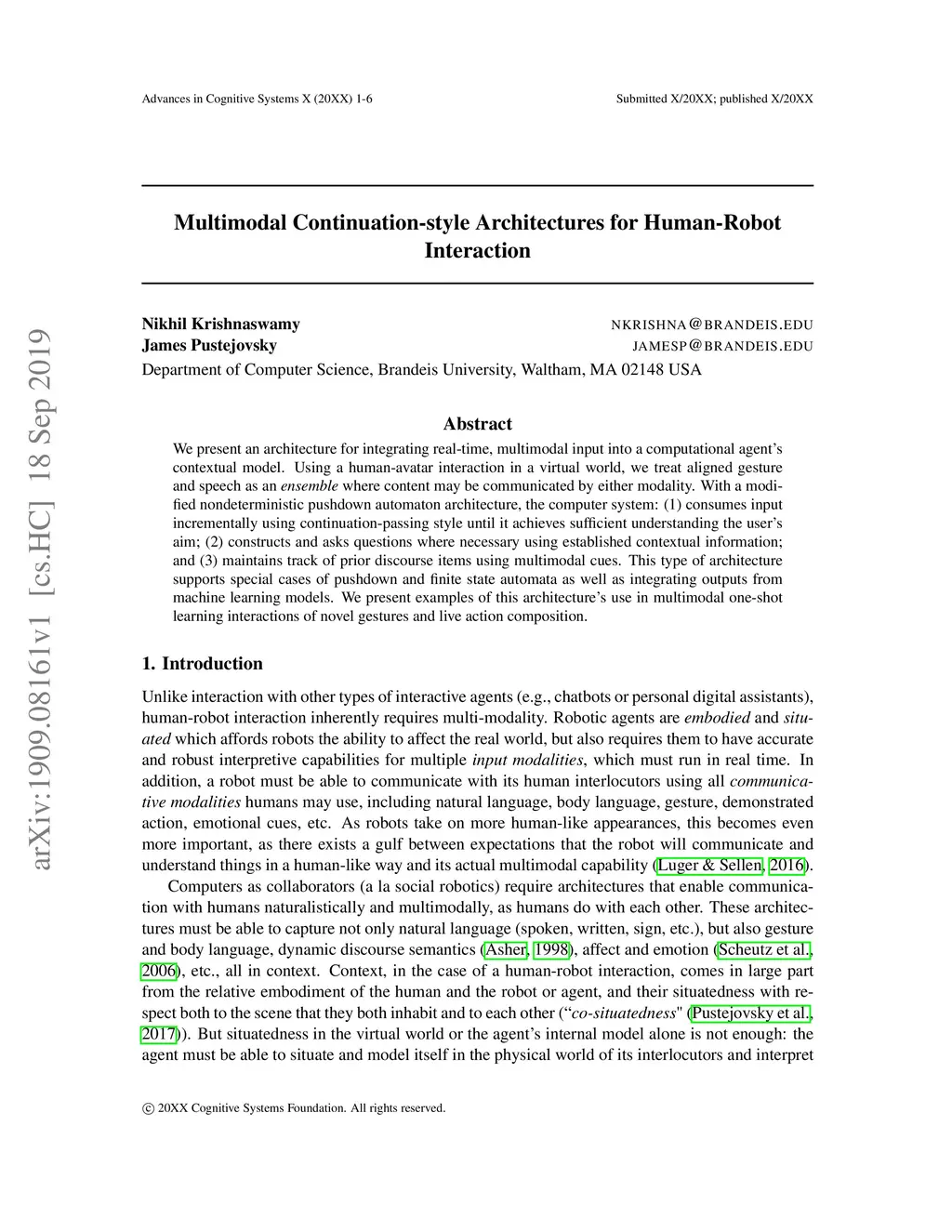 Advances in Cognitive Systems X (20XX) 1-6

Submitted X/20XX; published X/20XX

arXiv:1909.08161v1 [cs.HC] 18 Sep 2019

Multimodal Continuation-style Architectures for Human-Robot Interaction

Nikhil Krishnaswamy NKRISHNA@BRANDEIS.EDU
James Pustejovsky JAMESP@BRANDEIS.EDU
Department of Computer Science, Brandeis University, Waltham, MA 02148 USA

Abstract

We present an architecture for integrating real-time, multimodal input into a computational agent's contextual model. Using a human-avatar interaction in a virtual world, we treat aligned gesture and speech as an ensemble where content may be communicated by either modality. With a modified nondeterministic pushdown automaton architecture, the computer system: (1) consumes input incrementally using continuation-passing style until it achieves sufficient understanding the user's aim; (2) constructs and asks questions where necessary using established contextual information; and (3) maintains track of prior discourse items using multimodal cues. This type of architecture supports special cases of pushdown and finite state automata as well as integrating outputs from machine learning models. We present examples of this architecture's use in multimodal one-shot learning interactions of novel gestures and live action composition.

1. Introduction

Unlike interaction with other types of interactive agents (e.g., chatbots or personal digital assistants), human-robot interaction inherently requires multi-modality. Robotic agents are embodied and situated which affords robots the ability to affect the real world, but also requires them to have accurate and robust interpretive capabilities for multiple input modalities, which must run in real time. In addition, a robot must be able to communicate with its human interlocutors using all communicative modalities humans may use, including natural language, body language, gesture, demonstrated action, emotional cues, etc. As robots take on more human-like appearances, this becomes even more important, as there exists a gulf between expectations that the robot will communicate and understand things in a human-like way and its actual multimodal capability (Luger & Sellen, 2016).

Computers as collaborators (a la social robotics) require architectures that enable communication with humans naturalistically and multimodally, as humans do with each other. These architectures must be able to capture not only natural language (spoken, written, sign, etc.), but also gesture and body language, dynamic discourse semantics (Asher, 1998), affect and emotion (Scheutz et al., 2006), etc., all in context. Context, in the case of a human-robot interaction, comes in large part from the relative embodiment of the human and the robot or agent, and their situatedness with respect both to the scene that they both inhabit and to each other ("co-situatedness" (Pustejovsky et al., 2017)). But situatedness in the virtual world or the agent's internal model alone is not enough: the agent must be able to situate and model itself in the physical world of its interlocutors and interpret

© 20XX Cognitive Systems Foundation. All rights reserved.